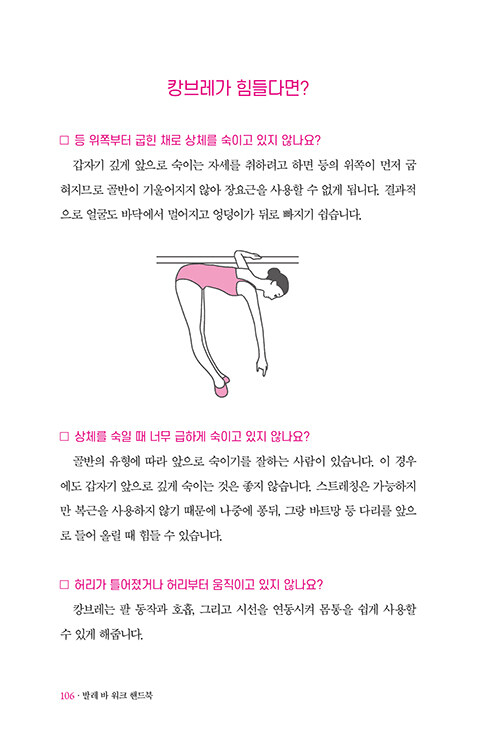 캉브레가 힘들다면?

□ 등 위쪽부터 굽힌 채로 상체를 숙이고 있지 않나요?

갑자기 깊게 앞으로 숙이는 자세를 취하려고 하면 등의 위쪽이 먼저 굽혀지므로 골반이 기울어지지 않아 장요근을 사용할 수 없게 됩니다. 결과적으로 얼굴도 바닥에서 멀어지고 엉덩이가 뒤로 빠지기 쉽습니다.

□ 상체를 숙일 때 너무 급하게 숙이고 있지 않나요?

골반의 유형에 따라 앞으로 숙이기를 잘하는 사람이 있습니다. 이 경우에도 갑자기 앞으로 깊게 숙이는 것은 좋지 않습니다. 스트레칭은 가능하지만 복근을 사용하지 않기 때문에 나중에 퐁뒤, 그랑 바트망 등 다리를 앞으로 들어 올릴 때 힘들 수 있습니다.

□ 허리가 틀어졌거나 허리부터 움직이고 있지 않나요?

캉브레는 팔 동작과 호흡, 그리고 시선을 연동시켜 몸통을 쉽게 사용할 수 있게 해줍니다.

106 · 발레 바 워크 핸드북